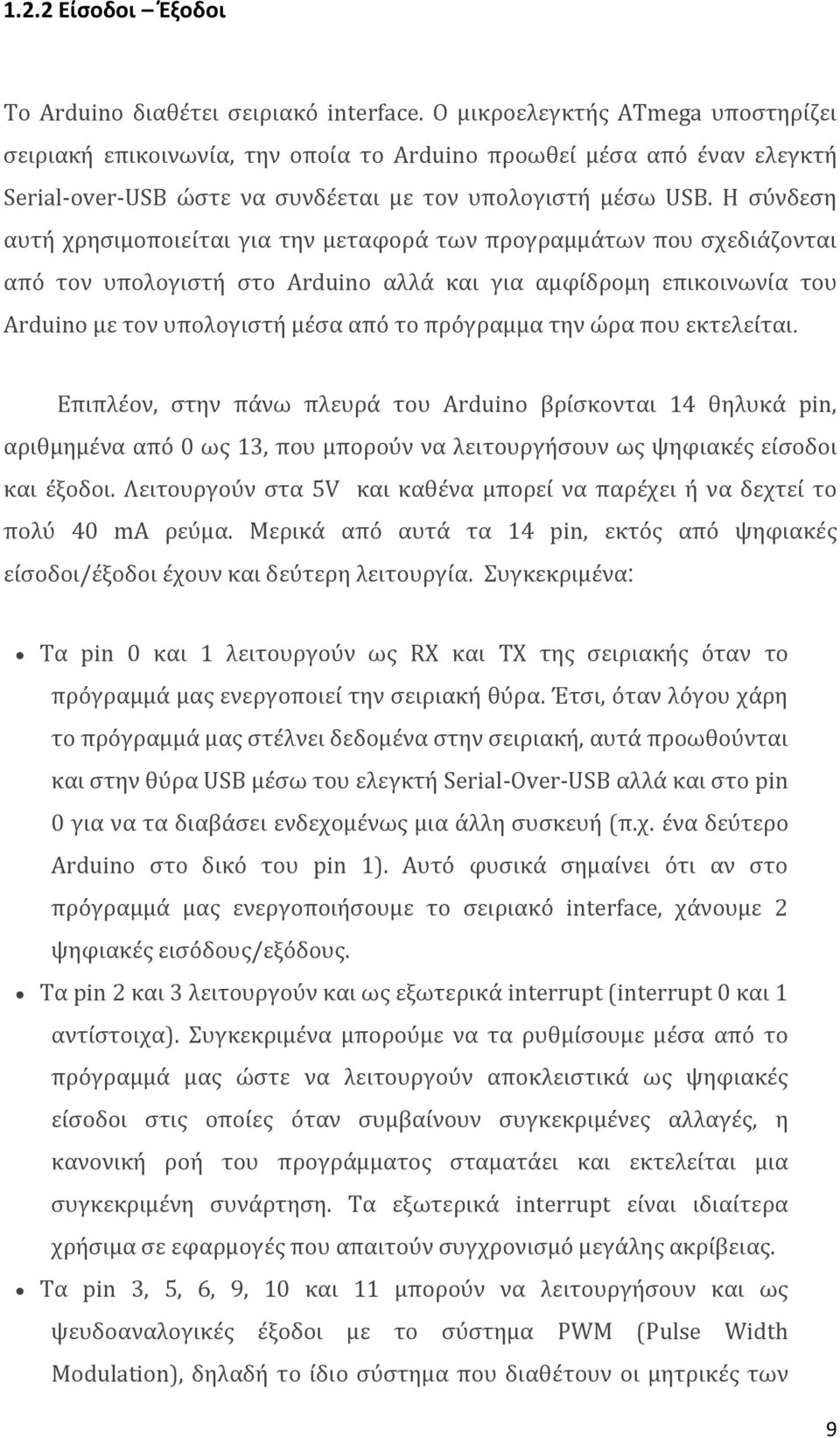 1.2.2 Είσοδοι – Έξοδοι

Το Arduino διαθέτει σειριακό interface. Ο μικροελεγκτής ATmega υποστηρίζει σειριακή επικοινωνία, την οποία το Arduino προωθεί μέσα από έναν ελεγκτή Serial-over-USB ώστε να συνδέεται με τον υπολογιστή μέσω USB. Η σύνδεση αυτή χρησιμοποιείται για την μεταφορά των προγραμμάτων που σχεδιάζονται από τον υπολογιστή στο Arduino αλλά και για αμφίδρομη επικοινωνία του Arduino με τον υπολογιστή μέσα από το πρόγραμμα την ώρα που εκτελείται.

Επιπλέον, στην πάνω πλευρά του Arduino βρίσκονται 14 θηλυκά pin, αριθμημένα από 0 ως 13, που μπορούν να λειτουργήσουν ως ψηφιακές είσοδοι και έξοδοι. Λειτουργούν στα 5V και καθένα μπορεί να παρέχει ή να δεχτεί το πολύ 40 mA ρεύμα. Μερικά από αυτά τα 14 pin, εκτός από ψηφιακές είσοδοι/έξοδοι έχουν και δεύτερη λειτουργία. Συγκεκριμένα:

• Τα pin 0 και 1 λειτουργούν ως RX και TX της σειριακής όταν το πρόγραμμά μας ενεργοποιεί την σειριακή θύρα. Έτσι, όταν λόγου χάρη το πρόγραμμά μας στέλνει δεδομένα στην σειριακή, αυτά προωθούνται και στην θύρα USB μέσω του ελεγκτή Serial-Over-USB αλλά και στο pin 0 για να τα διαβάσει ενδεχομένως μια άλλη συσκευή (π.χ. ένα δεύτερο Arduino στο δικό του pin 1). Αυτό φυσικά σημαίνει ότι αν στο πρόγραμμά μας ενεργοποιήσουμε το σειριακό interface, χάνουμε 2 ψηφιακές εισόδους/εξόδους.
• Τα pin 2 και 3 λειτουργούν και ως εξωτερικά interrupt (interrupt 0 και 1 αντίστοιχα). Συγκεκριμένα μπορούμε να τα ρυθμίσουμε μέσα από το πρόγραμμά μας ώστε να λειτουργούν αποκλειστικά ως ψηφιακές είσοδοι στις οποίες όταν συμβαίνουν συγκεκριμένες αλλαγές, η κανονική ροή του προγράμματος σταματάει και εκτελείται μια συγκεκριμένη συνάρτηση. Τα εξωτερικά interrupt είναι ιδιαίτερα χρήσιμα σε εφαρμογές που απαιτούν συγχρονισμό μεγάλης ακρίβειας.
• Τα pin 3, 5, 6, 9, 10 και 11 μπορούν να λειτουργήσουν και ως ψευδοαναλογικές έξοδοι με το σύστημα PWM (Pulse Width Modulation), δηλαδή το ίδιο σύστημα που διαθέτουν οι μητρικές των

9